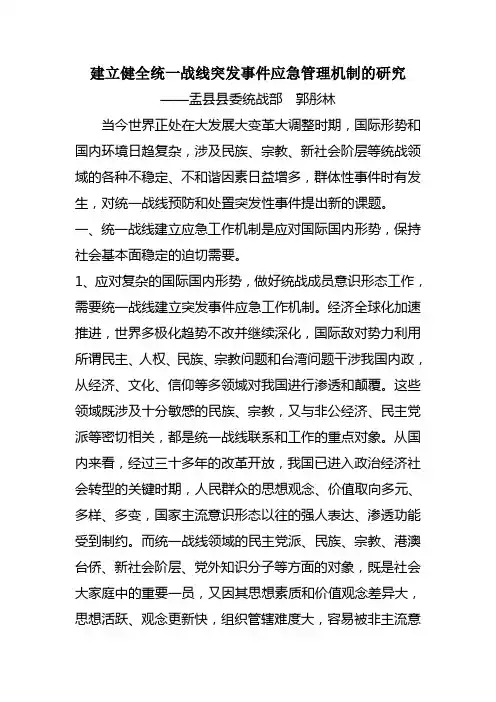 建立健全统一战线突发事件应急管理机制的研究

——盂县县委统战部　郭彤林

当今世界正处在大发展大变革大调整时期，国际形势和国内环境日趋复杂，涉及民族、宗教、新社会阶层等统战领域的各种不稳定、不和谐因素日益增多，群体性事件时有发生，对统一战线预防和处置突发性事件提出新的课题。

一、统一战线建立应急工作机制是应对国际国内形势，保持社会基本面稳定的迫切需要。

1、应对复杂的国际国内形势，做好统战成员意识形态工作，需要统一战线建立突发事件应急工作机制。经济全球化加速推进，世界多极化趋势不改并继续深化，国际敌对势力利用所谓民主、人权、民族、宗教问题和台湾问题干涉我国内政，从经济、文化、信仰等多领域对我国进行渗透和颠覆。这些领域既涉及十分敏感的民族、宗教，又与非公经济、民主党派等密切相关，都是统一战线联系和工作的重点对象。从国内来看，经过三十多年的改革开放，我国已进入政治经济社会转型的关键时期，人民群众的思想观念、价值取向多元、多样、多变，国家主流意识形态以往的强人表达、渗透功能受到制约。而统一战线领域的民主党派、民族、宗教、港澳台侨、新社会阶层、党外知识分子等方面的对象，既是社会大家庭中的重要一员，又因其思想素质和价值观念差异大，思想活跃、观念更新快，组织管辖难度大，容易被非主流意